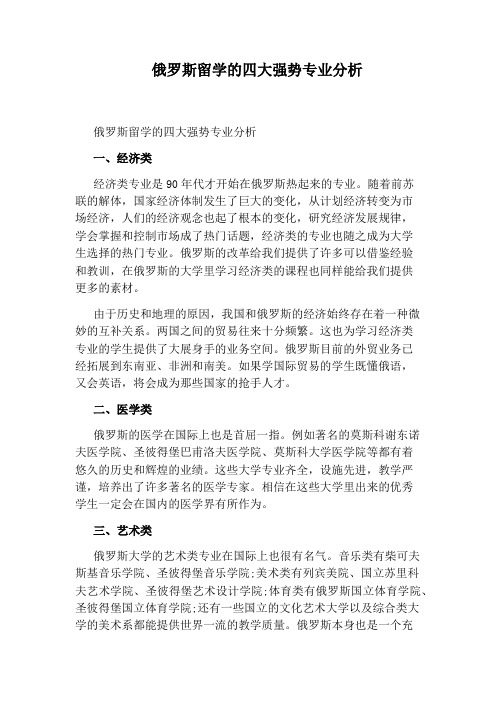 俄罗斯留学的四大强势专业分析

俄罗斯留学的四大强势专业分析

一、经济类

经济类专业是90年代才开始在俄罗斯热起来的专业。随着前苏联的解体，国家经济体制发生了巨大的变化，从计划经济转变为市场经济，人们的经济观念也起了根本的变化，研究经济发展规律，学会掌握和控制市场成了热门话题，经济类的专业也随之成为大学生选择的热门专业。俄罗斯的改革给我们提供了许多可以借鉴经验和教训，在俄罗斯的大学里学习经济类的课程也同样能给我们提供更多的素材。

由于历史和地理的原因，我国和俄罗斯的经济始终存在着一种微妙的互补关系。两国之间的贸易往来十分频繁。这也为学习经济类专业的学生提供了大展身手的业务空间。俄罗斯目前的外贸业务已经拓展到东南亚、非洲和南美。如果学国际贸易的学生既懂俄语，又会英语，将会成为那些国家的抢手人才。

二、医学类

俄罗斯的医学在国际上也是首屈一指。例如著名的莫斯科谢东诺夫医学院、圣彼得堡巴甫洛夫医学院、莫斯科大学医学院等都有着悠久的历史和辉煌的业绩。这些大学专业齐全，设施先进，教学严谨，培养出了许多著名的医学专家。相信在这些大学里出来的优秀学生一定会在国内的医学界有所作为。

三、艺术类

俄罗斯大学的艺术类专业在国际上也很有名气。音乐类有柴可夫斯基音乐学院、圣彼得堡音乐学院;美术类有列宾美院、国立苏里科夫艺术学院、圣彼得堡艺术设计学院;体育类有俄罗斯国立体育学院、圣彼得堡国立体育学院;还有一些国立的文化艺术大学以及综合类大学的美术系都能提供世界一流的教学质量。俄罗斯本身也是一个充